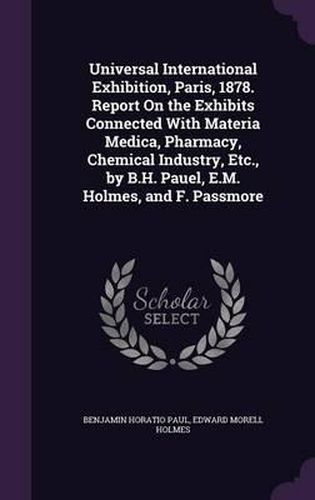 Universal International Exhibition, Paris, 1878. Report On the Exhibits Connected With Materia Medica, Pharmacy, Chemical Industry, Etc., by B.H. Pauel, E.M. Holmes, and F. Passmore

Scholar
SELECT

BENJAMIN HORATIO PAUL, EDWARD MORELL HOLMES